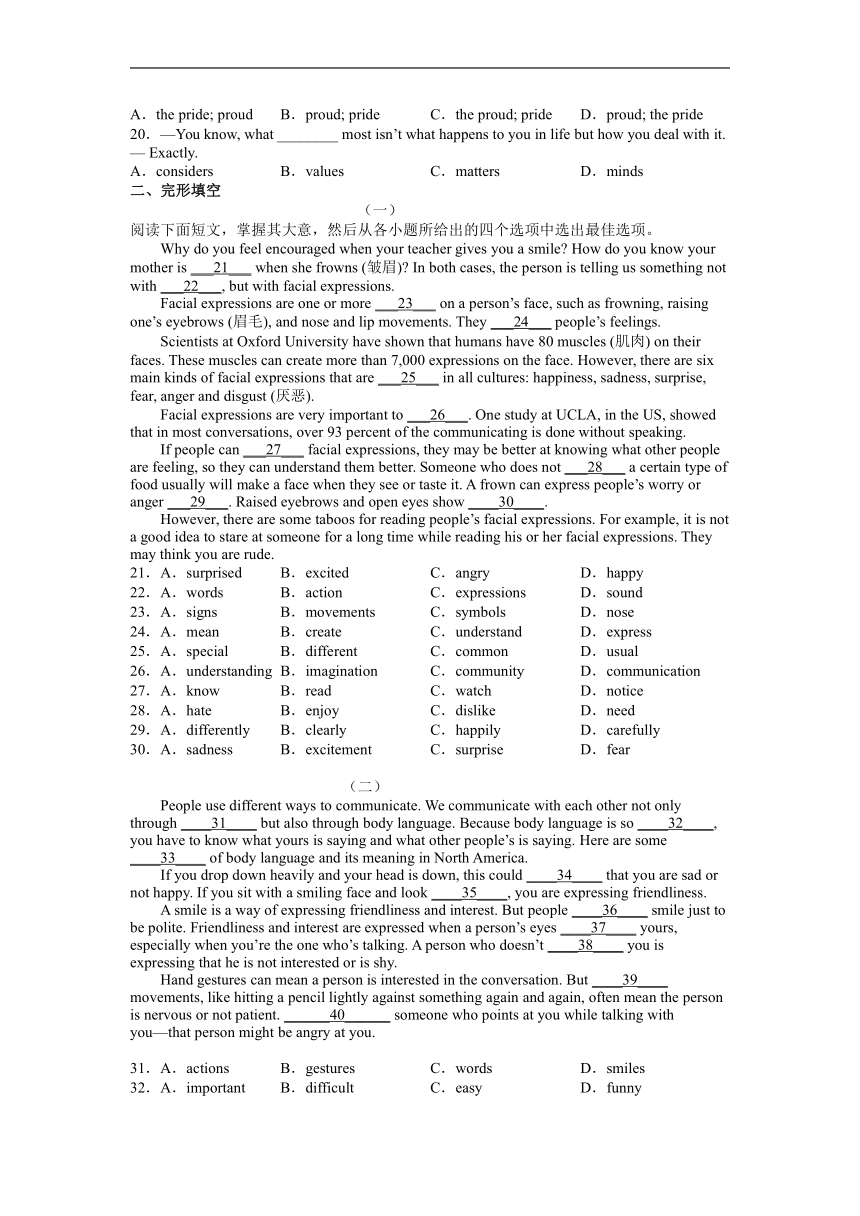 A．the pride; proud　B．proud; pride　C．the proud; pride　D．proud; the pride
20．—You know, what ________ most isn't what happens to you in life but how you deal with it.
— Exactly.
A．considers　B．values　C．matters　D．minds
二、完形填空
（一）
阅读下面短文，掌握其大意，然后从各小题所给出的四个选项中选出最佳选项。

Why do you feel encouraged when your teacher gives you a smile? How do you know your mother is ___21___ when she frowns (皱眉)? In both cases, the person is telling us something not with ___22___, but with facial expressions.

Facial expressions are one or more ___23___ on a person's face, such as frowning, raising one's eyebrows (眉毛), and nose and lip movements. They ___24___ people's feelings.

Scientists at Oxford University have shown that humans have 80 muscles (肌肉) on their faces. These muscles can create more than 7,000 expressions on the face. However, there are six main kinds of facial expressions that are ___25___ in all cultures: happiness, sadness, surprise, fear, anger and disgust (厌恶).

Facial expressions are very important to ___26___. One study at UCLA, in the US, showed that in most conversations, over 93 percent of the communicating is done without speaking.

If people can ___27___ facial expressions, they may be better at knowing what other people are feeling, so they can understand them better. Someone who does not ___28___ a certain type of food usually will make a face when they see or taste it. A frown can express people's worry or anger ___29___. Raised eyebrows and open eyes show ____30____.

However, there are some taboos for reading people's facial expressions. For example, it is not a good idea to stare at someone for a long time while reading his or her facial expressions. They may think you are rude.

21．A．surprised　B．excited　C．angry　D．happy
22．A．words　B．action　C．expressions　D．sound
23．A．signs　B．movements　C．symbols　D．nose
24．A．mean　B．create　C．understand　D．express
25．A．special　B．different　C．common　D．usual
26．A．understanding　B．imagination　C．community　D．communication
27．A．know　B．read　C．watch　D．notice
28．A．hate　B．enjoy　C．dislike　D．need
29．A．differently　B．clearly　C．happily　D．carefully
30．A．sadness　B．excitement　C．surprise　D．fear

（二）
People use different ways to communicate. We communicate with each other not only through ____31____ but also through body language. Because body language is so ____32____, you have to know what yours is saying and what other people's is saying. Here are some ____33____ of body language and its meaning in North America.

If you drop down heavily and your head is down, this could ____34____ that you are sad or not happy. If you sit with a smiling face and look ____35____, you are expressing friendliness.

A smile is a way of expressing friendliness and interest. But people ____36____ smile just to be polite. Friendliness and interest are expressed when a person's eyes ____37____ yours, especially when you're the one who's talking. A person who doesn't ____38____ you is expressing that he is not interested or is shy.

Hand gestures can mean a person is interested in the conversation. But ____39____ movements, like hitting a pencil lightly against something again and again, often mean the person is nervous or not patient. ______40______ someone who points at you while talking with you—that person might be angry at you.

31．A．actions　B．gestures　C．words　D．smiles
32．A．important　B．difficult　C．easy　D．funny